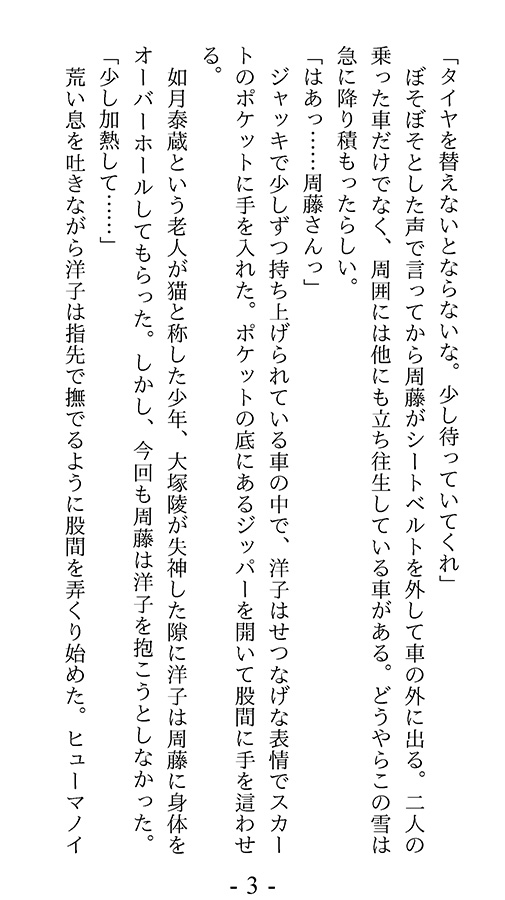 「タイヤを替えないとならないな。少し待っていてくれ」
ぼそぼそとした声で言ってから周藤がシートベルトを外して車の外に出る。二人の乗った車だけでなく、周囲には他にも立ち往生している車がある。どうやらこの雪は急に降り積もったらしい。
「はあっ……周藤さんっ」
ジャッキで少しずつ持ち上げられている車の中で、洋子はせつなげな表情でスカートのポケットに手を入れた。ポケットの底にあるジッパーを開いて股間に手を這わせる。
如月泰蔵という老人が猫と称した少年、大塚陵が失神した隙に洋子は周藤に身体をオーバーホールしてもらった。しかし、今回も周藤は洋子を抱こうとしなかった。
「少し加熱して……」
荒い息を吐きながら洋子は指先で撫でるように股間を弄くり始めた。ヒューマノイ

- 3 -